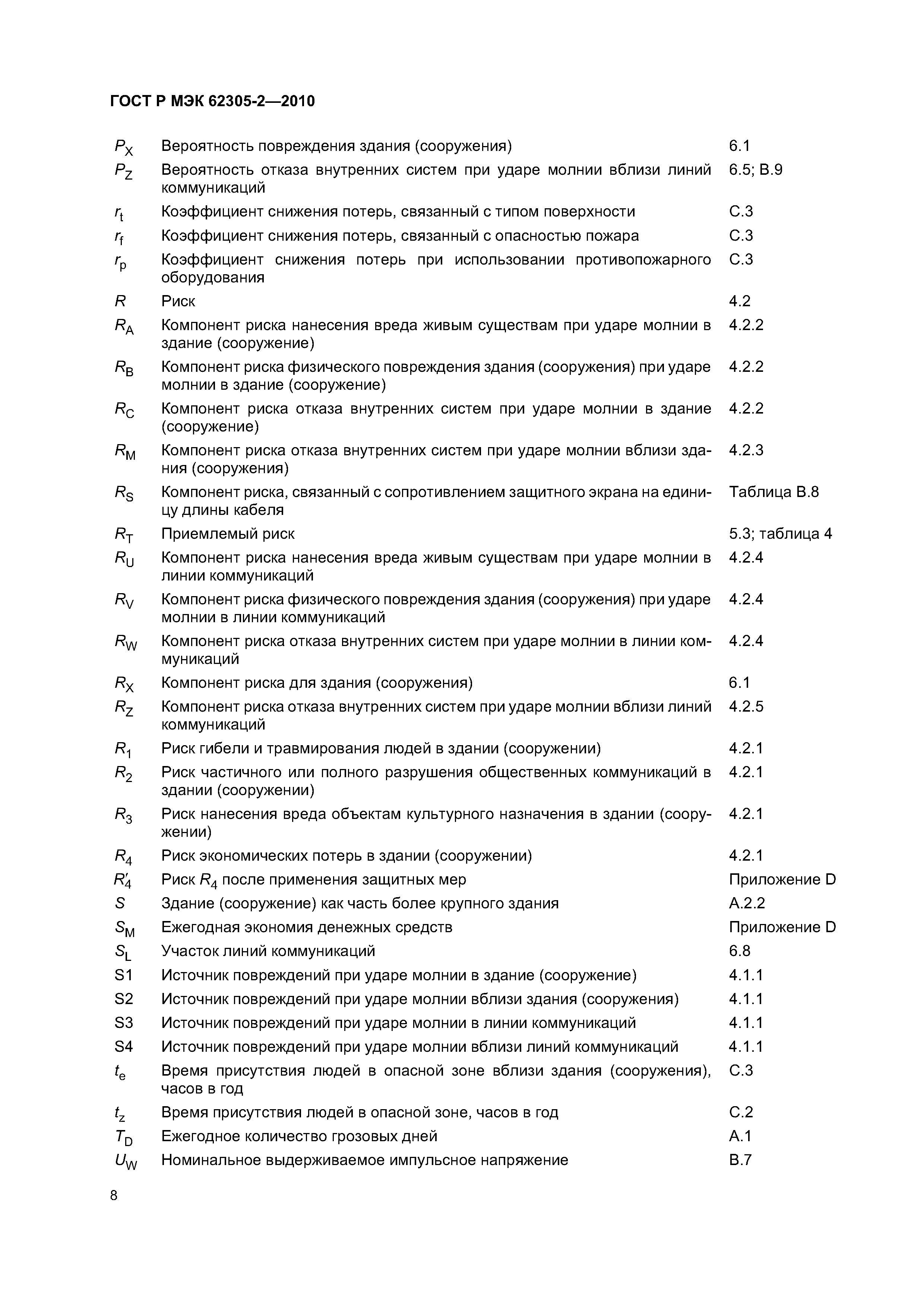 ГОСТ Р МЭК 62305-2—2010

| | | |
|---|---|---|
| $P_X$ | Вероятность повреждения здания (сооружения) | 6.1 |
| $P_Z$ | Вероятность отказа внутренних систем при ударе молнии вблизи линий коммуникаций | 6.5; B.9 |
| $r_t$ | Коэффициент снижения потерь, связанный с типом поверхности | C.3 |
| $r_f$ | Коэффициент снижения потерь, связанный с опасностью пожара | C.3 |
| $r_p$ | Коэффициент снижения потерь при использовании противопожарного оборудования | C.3 |
| $R$ | Риск | 4.2 |
| $R_A$ | Компонент риска нанесения вреда живым существам при ударе молнии в здание (сооружение) | 4.2.2 |
| $R_B$ | Компонент риска физического повреждения здания (сооружения) при ударе молнии в здание (сооружение) | 4.2.2 |
| $R_C$ | Компонент риска отказа внутренних систем при ударе молнии в здание (сооружение) | 4.2.2 |
| $R_M$ | Компонент риска отказа внутренних систем при ударе молнии вблизи здания (сооружения) | 4.2.3 |
| $R_S$ | Компонент риска, связанный с сопротивлением защитного экрана на единицу длины кабеля | Таблица B.8 |
| $R_T$ | Приемлемый риск | 5.3; таблица 4 |
| $R_U$ | Компонент риска нанесения вреда живым существам при ударе молнии в линии коммуникаций | 4.2.4 |
| $R_V$ | Компонент риска физического повреждения здания (сооружения) при ударе молнии в линии коммуникаций | 4.2.4 |
| $R_W$ | Компонент риска отказа внутренних систем при ударе молнии в линии коммуникаций | 4.2.4 |
| $R_X$ | Компонент риска для здания (сооружения) | 6.1 |
| $R_Z$ | Компонент риска отказа внутренних систем при ударе молнии вблизи линий коммуникаций | 4.2.5 |
| $R_1$ | Риск гибели и травмирования людей в здании (сооружении) | 4.2.1 |
| $R_2$ | Риск частичного или полного разрушения общественных коммуникаций в здании (сооружении) | 4.2.1 |
| $R_3$ | Риск нанесения вреда объектам культурного назначения в здании (сооружении) | 4.2.1 |
| $R_4$ | Риск экономических потерь в здании (сооружении) | 4.2.1 |
| $R'_4$ | Риск $R_4$ после применения защитных мер | Приложение D |
| $S$ | Здание (сооружение) как часть более крупного здания | A.2.2 |
| $S_M$ | Ежегодная экономия денежных средств | Приложение D |
| $S_L$ | Участок линий коммуникаций | 6.8 |
| S1 | Источник повреждений при ударе молнии в здание (сооружение) | 4.1.1 |
| S2 | Источник повреждений при ударе молнии вблизи здания (сооружения) | 4.1.1 |
| S3 | Источник повреждений при ударе молнии в линии коммуникаций | 4.1.1 |
| S4 | Источник повреждений при ударе молнии вблизи линий коммуникаций | 4.1.1 |
| $t_e$ | Время присутствия людей в опасной зоне вблизи здания (сооружения), часов в год | C.3 |
| $t_z$ | Время присутствия людей в опасной зоне, часов в год | C.2 |
| $T_D$ | Ежегодное количество грозовых дней | A.1 |
| $U_W$ | Номинальное выдерживаемое импульсное напряжение | B.7 |

8